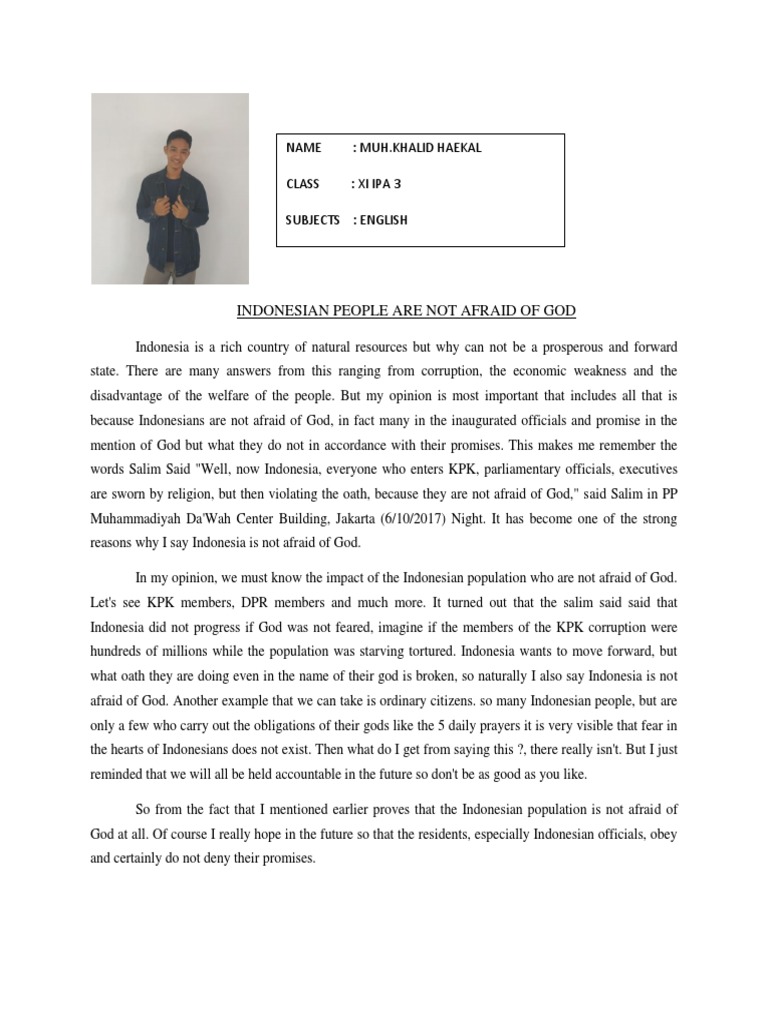 NAME : MUH.KHALID HAEKAL

CLASS : XI IPA 3

SUBJECTS : ENGLISH

INDONESIAN PEOPLE ARE NOT AFRAID OF GOD

Indonesia is a rich country of natural resources but why can not be a prosperous and forward state. There are many answers from this ranging from corruption, the economic weakness and the disadvantage of the welfare of the people. But my opinion is most important that includes all that is because Indonesians are not afraid of God, in fact many in the inaugurated officials and promise in the mention of God but what they do not in accordance with their promises. This makes me remember the words Salim Said "Well, now Indonesia, everyone who enters KPK, parliamentary officials, executives are sworn by religion, but then violating the oath, because they are not afraid of God," said Salim in PP Muhammadiyah Da'Wah Center Building, Jakarta (6/10/2017) Night. It has become one of the strong reasons why I say Indonesia is not afraid of God.

In my opinion, we must know the impact of the Indonesian population who are not afraid of God. Let's see KPK members, DPR members and much more. It turned out that the salim said said that Indonesia did not progress if God was not feared, imagine if the members of the KPK corruption were hundreds of millions while the population was starving tortured. Indonesia wants to move forward, but what oath they are doing even in the name of their god is broken, so naturally I also say Indonesia is not afraid of God. Another example that we can take is ordinary citizens. so many Indonesian people, but are only a few who carry out the obligations of their gods like the 5 daily prayers it is very visible that fear in the hearts of Indonesians does not exist. Then what do I get from saying this ?, there really isn't. But I just reminded that we will all be held accountable in the future so don't be as good as you like.

So from the fact that I mentioned earlier proves that the Indonesian population is not afraid of God at all. Of course I really hope in the future so that the residents, especially Indonesian officials, obey and certainly do not deny their promises.